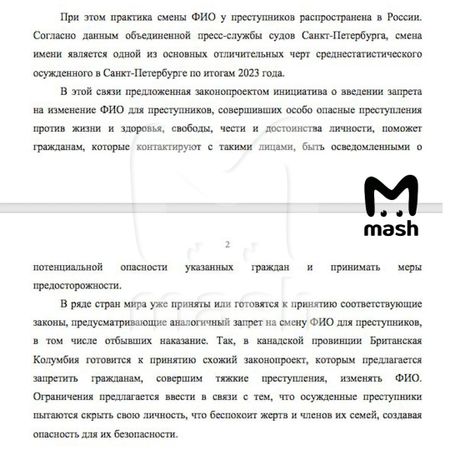 При этом практика смены ФИО у преступников распространена в России. Согласно данным объединенной пресс-службы судов Санкт-Петербурга, смена имени является одной из основных отличительных черт среднестатистического осужденного в Санкт-Петербурге по итогам 2023 года.

В этой связи предложенная законопроектом инициатива о введении запрета на изменение ФИО для преступников, совершивших особо опасные преступления против жизни и здоровья, свободы, чести и достоинства личности, поможет гражданам, которые контактируют с такими лицами, быть осведомленными о

mash

2

потенциальной опасности указанных граждан и принимать меры предосторожности.

В ряде стран мира уже приняты или готовятся к принятию соответствующие законы, предусматривающие аналогичный запрет на смену ФИО для преступников, в том числе отбывших наказание. Так, в канадской провинции Британская Колумбия готовится к принятию схожий законопроект, которым предлагается запретить гражданам, совершим тяжкие преступления, изменять ФИО. Ограничения предлагается ввести в связи с тем, что осужденные преступники пытаются скрыть свою личность, что беспокоит жертв и членов их семей, создавая опасность для их безопасности.